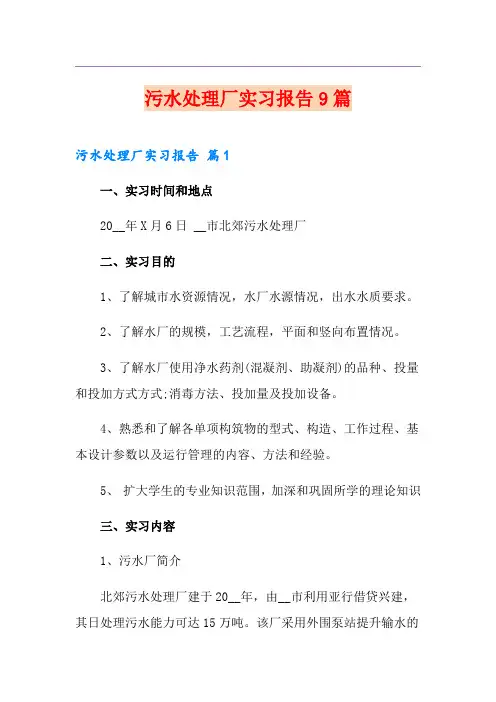 污水处理厂实习报告9篇

污水处理厂实习报告 篇1

一、实习时间和地点

20__年X月6日 __市北郊污水处理厂

二、实习目的

1、了解城市水资源情况，水厂水源情况，出水水质要求。

2、了解水厂的规模，工艺流程，平面和竖向布置情况。

3、了解水厂使用净水药剂(混凝剂、助凝剂)的品种、投量和投加方式方式;消毒方法、投加量及投加设备。

4、熟悉和了解各单项构筑物的型式、构造、工作过程、基本设计参数以及运行管理的内容、方法和经验。

5、 扩大学生的专业知识范围，加深和巩固所学的理论知识

三、实习内容

1、污水厂简介

北郊污水处理厂建于20__年，由__市利用亚行借贷兴建，其日处理污水能力可达15万吨。该厂采用外围泵站提升输水的